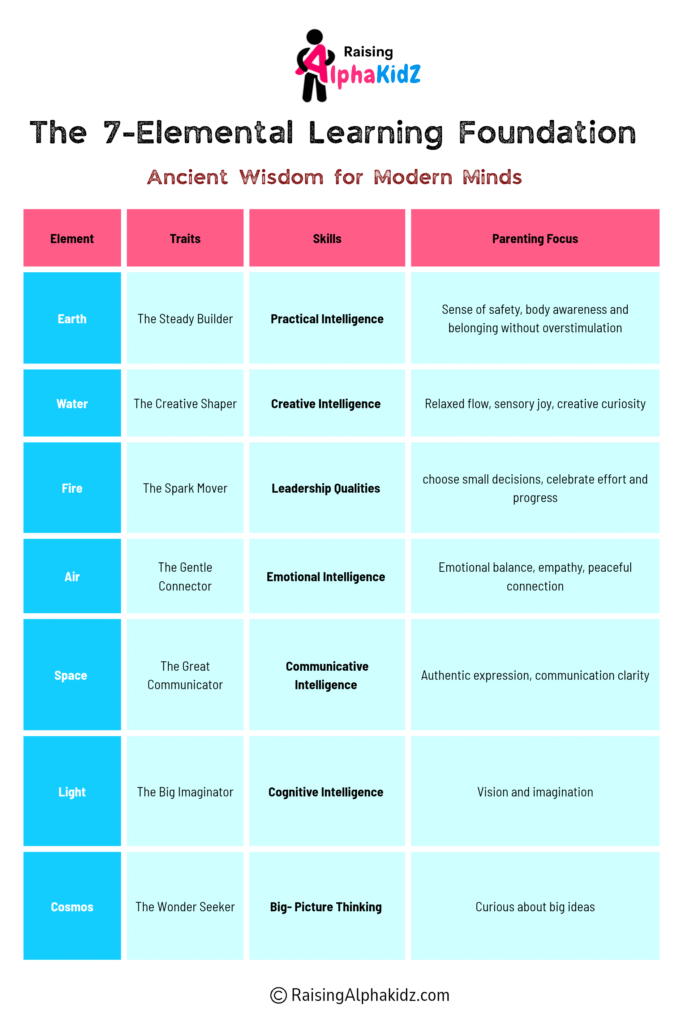 Raising AlphaKidZ

The 7-Elemental Learning Foundation

Ancient Wisdom for Modern Minds

| Element | Traits | Skills | Parenting Focus |
|---|---|---|---|
| Earth | The Steady Builder | Practical Intelligence | Sense of safety, body awareness and belonging without overstimulation |
| Water | The Creative Shaper | Creative Intelligence | Relaxed flow, sensory joy, creative curiosity |
| Fire | The Spark Mover | Leadership Qualities | choose small decisions, celebrate effort and progress |
| Air | The Gentle Connector | Emotional Intelligence | Emotional balance, empathy, peaceful connection |
| Space | The Great Communicator | Communicative Intelligence | Authentic expression, communication clarity |
| Light | The Big Imaginator | Cognitive Intelligence | Vision and imagination |
| Cosmos | The Wonder Seeker | Big- Picture Thinking | Curious about big ideas |

© RaisingAlphakidz.com